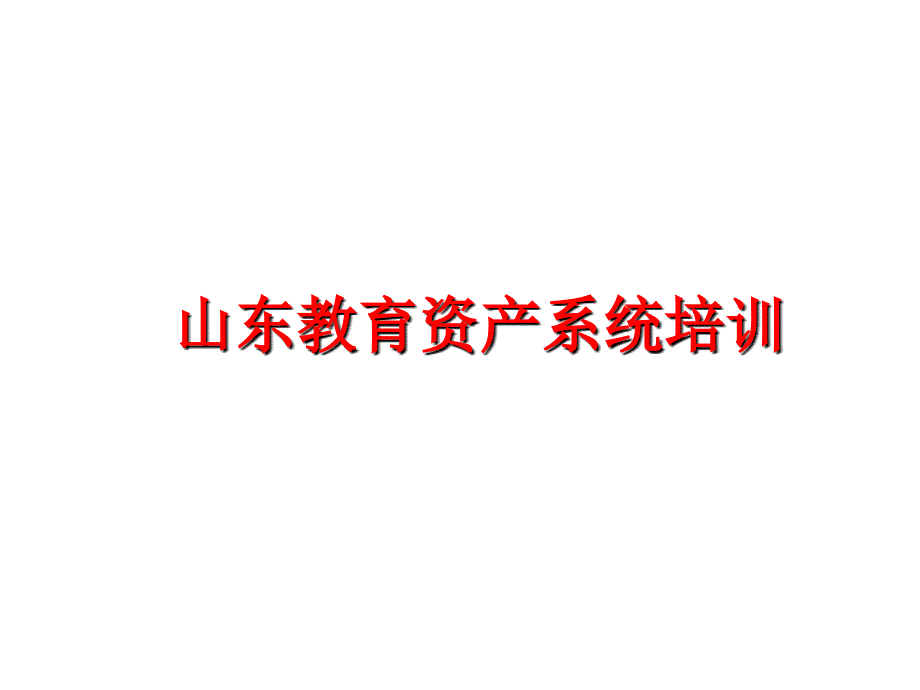 山东教育资产系统培训